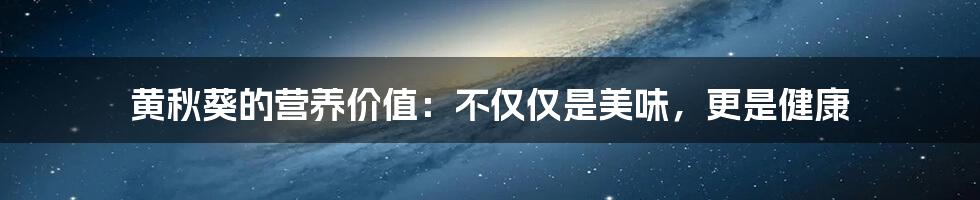 黄秋葵的营养价值：不仅仅是美味，更是健康